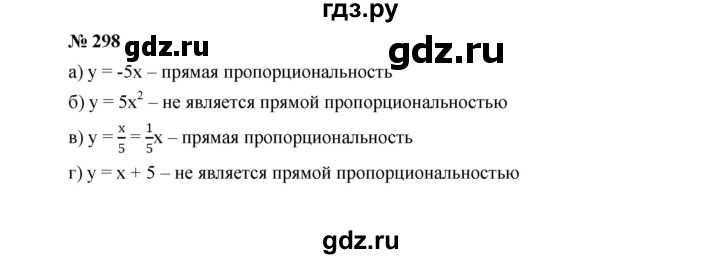 гдз.ру

№ 298 gdz.ru gdz.ru

а) $y = -5x$ – прямая пропорциональность

б) $y = 5x^2$ – не является прямой пропорциональностью

в) $y = \frac{x}{5} = \frac{1}{5}x$ – прямая пропорциональность

г) $y = x + 5$ – не является прямой пропорциональностью

gdz.ru